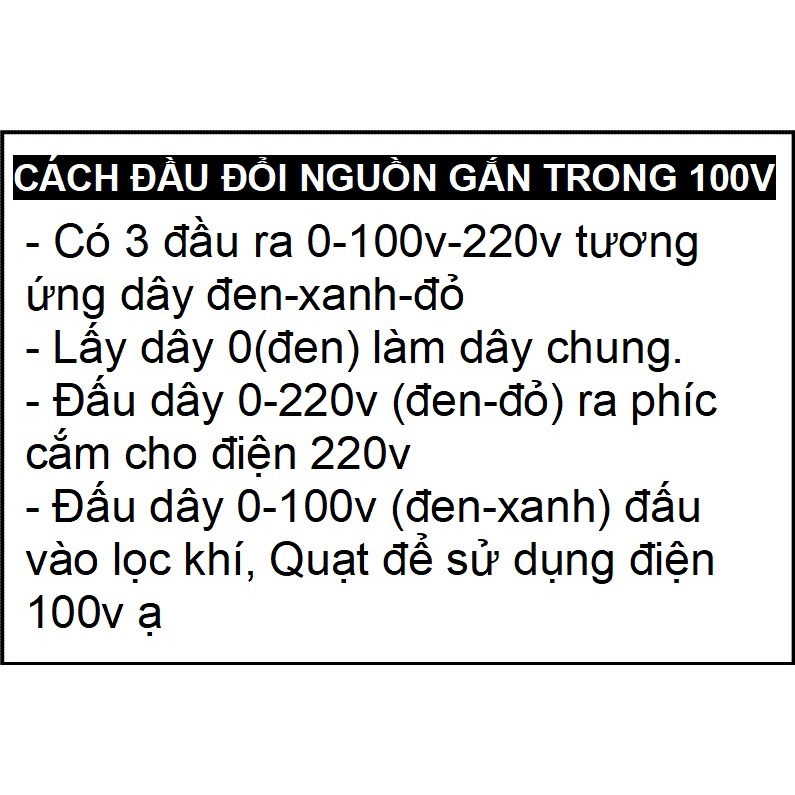 CÁCH ĐẦU ĐỔI NGUỒN GẮN TRONG 100V

- Có 3 đầu ra 0-100v-220v tương ứng dây đen-xanh-đỏ
- Lấy dây 0(đen) làm dây chung.
- Đấu dây 0-220v (đen-đỏ) ra phíc cắm cho điện 220v
- Đấu dây 0-100v (đen-xanh) đấu vào lọc khí, Quạt để sử dụng điện 100v ạ